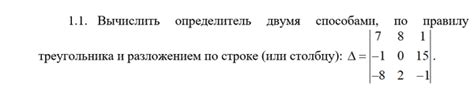 1.1. Вычислить определитель двумя способами, по правилу треугольника и разложением по строке (или столбцу): $\Delta = \begin{vmatrix} 7 & 8 & 1 \\ -1 & 0 & 15 \\ -8 & 2 & -1 \end{vmatrix}$.